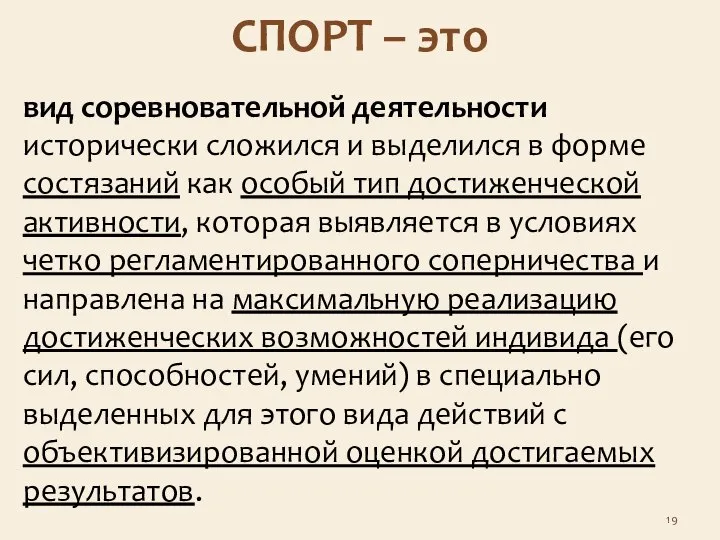 СПОРТ – это

вид соревновательной деятельности исторически сложился и выделился в форме состязаний как особый тип достиженческой активности, которая выявляется в условиях четко регламентированного соперничества и направлена на максимальную реализацию достиженческих возможностей индивида (его сил, способностей, умений) в специально выделенных для этого вида действий с объективизированной оценкой достигаемых результатов.

19